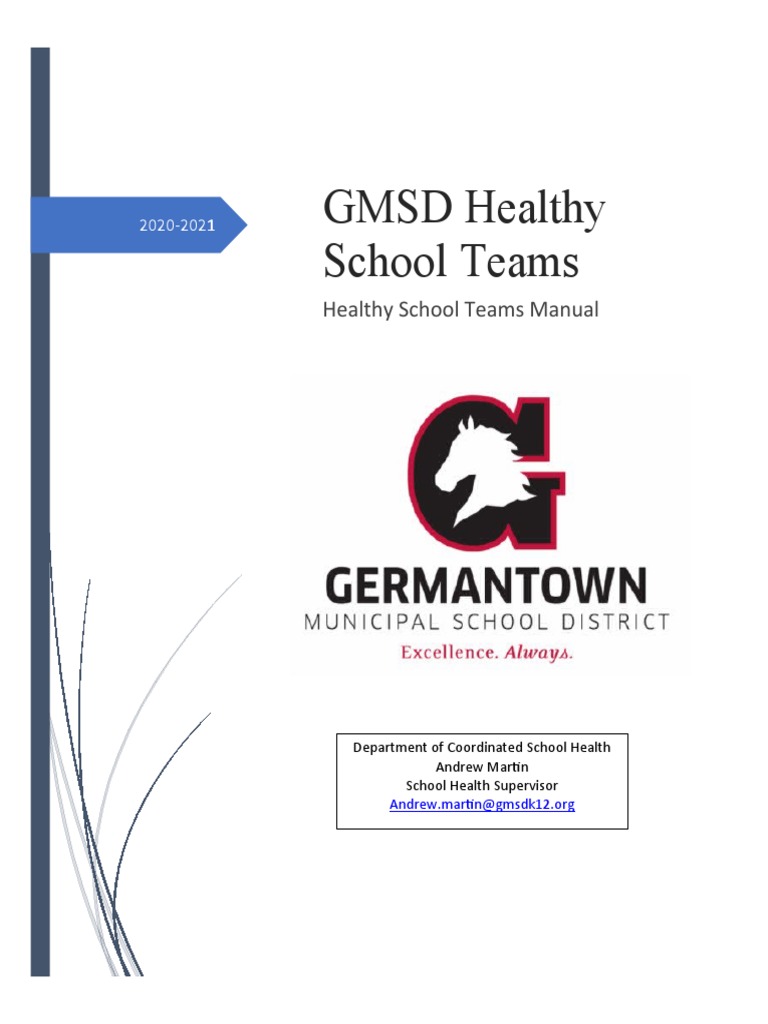 2020-2021

GMSD Healthy School Teams

Healthy School Teams Manual

G

GERMANTOWN
MUNICIPAL SCHOOL DISTRICT
Excellence. Always.

Department of Coordinated School Health
Andrew Martin
School Health Supervisor
Andrew.martin@gmsdk12.org